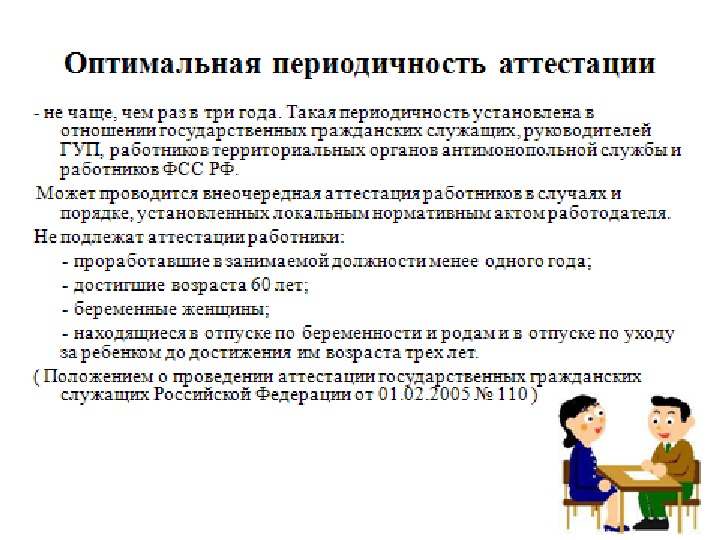 Оптимальная периодичность аттестации

- не чаще, чем раз в три года. Такая периодичность установлена в отношении государственных гражданских служащих, руководителей ГУП, работников территориальных органов антимонопольной службы и работников ФСС РФ.

Может проводится внеочередная аттестация работников в случаях и порядке, установленных локальным нормативным актом работодателя.

Не подлежат аттестации работники:

- проработавшие в занимаемой должности менее одного года;

- достигшие возраста 60 лет;

- беременные женщины;

- находящиеся в отпуске по беременности и родам и в отпуске по уходу за ребенком до достижения им возраста трех лет.

( Положением о проведении аттестации государственных гражданских служащих Российской Федерации от 01.02.2005 № 110 )